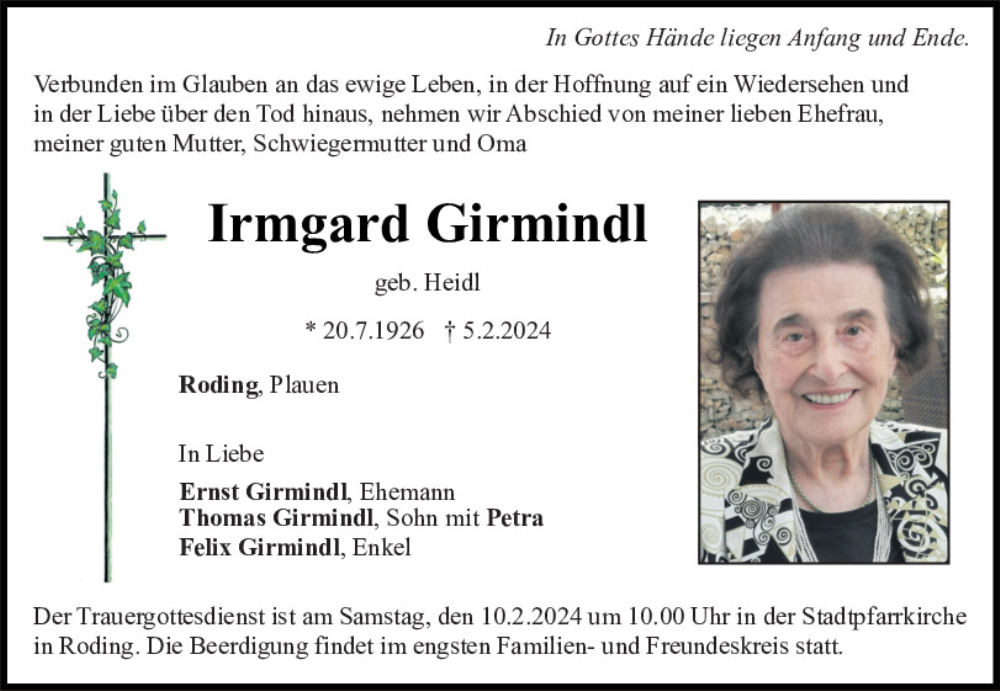 In Gottes Hände liegen Anfang und Ende.

Verbunden im Glauben an das ewige Leben, in der Hoffnung auf ein Wiedersehen und in der Liebe über den Tod hinaus, nehmen wir Abschied von meiner lieben Ehefrau, meiner guten Mutter, Schwiegermutter und Oma

Irmgard Girmindl

geb. Heidl

* 20.7.1926 † 5.2.2024

Roding, Plauen

In Liebe

Ernst Girmindl, Ehemann
Thomas Girmindl, Sohn mit Petra
Felix Girmindl, Enkel

Der Trauergottesdienst ist am Samstag, den 10.2.2024 um 10.00 Uhr in der Stadtpfarrkirche in Roding. Die Beerdigung findet im engsten Familien- und Freundeskreis statt.